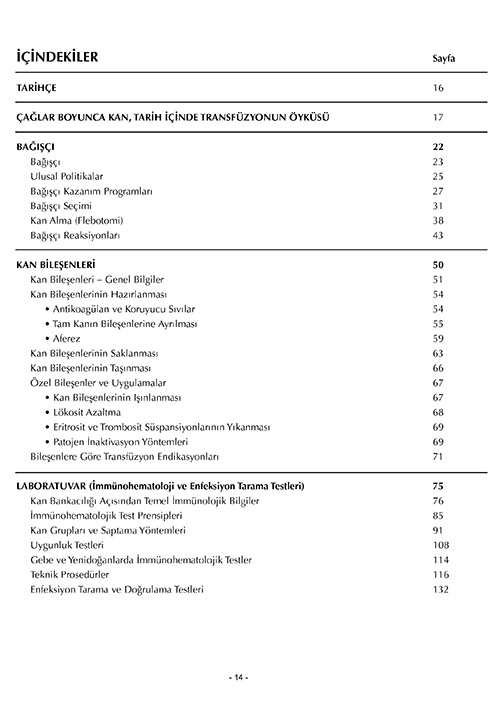 İÇİNDEKİLER Sayfa

TARİHÇE 16

ÇAĞLAR BOYUNCA KAN, TARİH İÇİNDE TRANSFÜZYONUN ÖYKÜSÜ 17

BAĞIŞÇI 22
Bağışçı 23
Ulusal Politikalar 25
Bağışçı Kazanım Programları 27
Bağışçı Seçimi 31
Kan Alma (Flebotomi) 38
Bağışçı Reaksiyonları 43

KAN BİLEŞENLERİ 50
Kan Bileşenleri – Genel Bilgiler 51
Kan Bileşenlerinin Hazırlanması 54
• Antikoagülan ve Koruyucu Sıvılar 54
• Tam Kanın Bileşenlerine Ayrılması 55
• Aferez 59
Kan Bileşenlerinin Saklanması 63
Kan Bileşenlerinin Taşınması 66
Özel Bileşenler ve Uygulamalar 67
• Kan Bileşenlerinin Işınlanması 67
• Lökosit Azaltma 68
• Eritrosit ve Trombosit Süspansiyonlarının Yıkanması 69
• Patojen İnaktivasyon Yöntemleri 69
Bileşenlere Göre Transfüzyon Endikasyonları 71

LABORATUVAR (İmmünohematoloji ve Enfeksiyon Tarama Testleri) 75
Kan Bankacılığı Açısından Temel İmmünolojik Bilgiler 76
İmmünohematolojik Test Prensipleri 85
Kan Grupları ve Saptama Yöntemleri 91
Uygunluk Testleri 108
Gebe ve Yenidoğanlarda İmmünohematolojik Testler 114
Teknik Prosedürler 116
Enfeksiyon Tarama ve Doğrulama Testleri 132

- 14 -